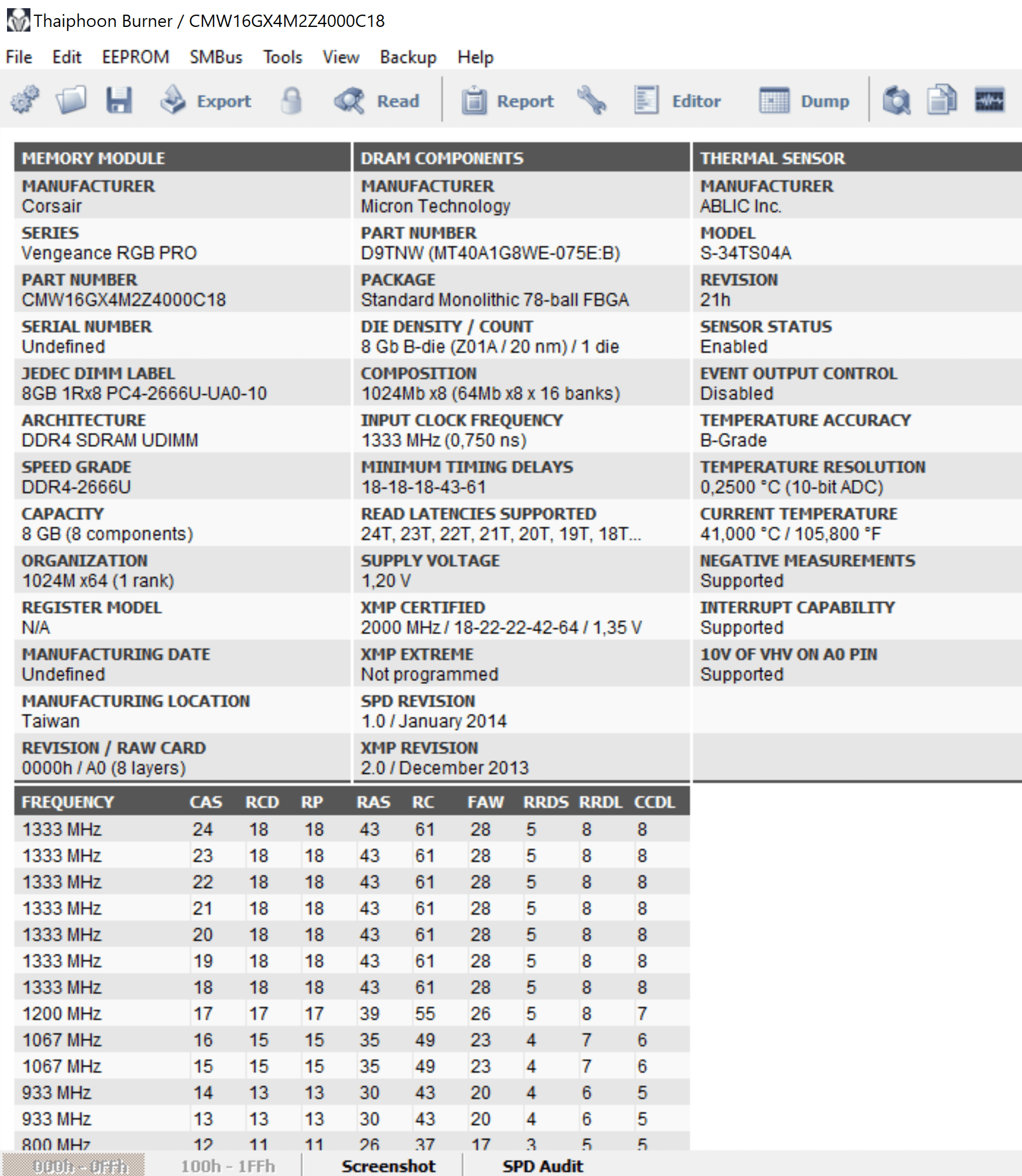 Thaiphoon Burner / CMW16GX4M2Z4000C18

File Edit EEPROM SMBus Tools View Backup Help

Export Read Report Editor Dump

MEMORY MODULE
MANUFACTURER
Corsair
SERIES
Vengeance RGB PRO
PART NUMBER
CMW16GX4M2Z4000C18
SERIAL NUMBER
Undefined
JEDEC DIMM LABEL
8GB 1Rx8 PC4-2666U-UA0-10
ARCHITECTURE
DDR4 SDRAM UDIMM
SPEED GRADE
DDR4-2666U
CAPACITY
8 GB (8 components)
ORGANIZATION
1024M x64 (1 rank)
REGISTER MODEL
N/A
MANUFACTURING DATE
Undefined
MANUFACTURING LOCATION
Taiwan
REVISION / RAW CARD
0000h / A0 (8 layers)

DRAM COMPONENTS
MANUFACTURER
Micron Technology
PART NUMBER
D9TNW (MT40A1G8WE-075E:B)
PACKAGE
Standard Monolithic 78-ball FBGA
DIE DENSITY / COUNT
8 Gb B-die (Z01A / 20 nm) / 1 die
COMPOSITION
1024Mb x8 (64Mb x8 x 16 banks)
INPUT CLOCK FREQUENCY
1333 MHz (0,750 ns)
MINIMUM TIMING DELAYS
18-18-18-43-61
READ LATENCIES SUPPORTED
24T, 23T, 22T, 21T, 20T, 19T, 18T...
SUPPLY VOLTAGE
1,20 V
XMP CERTIFIED
2000 MHz / 18-22-22-42-64 / 1,35 V
XMP EXTREME
Not programmed
SPD REVISION
1.0 / January 2014
XMP REVISION
2.0 / December 2013

THERMAL SENSOR
MANUFACTURER
ABLIC Inc.
MODEL
S-34TS04A
REVISION
21h
SENSOR STATUS
Enabled
EVENT OUTPUT CONTROL
Disabled
TEMPERATURE ACCURACY
B-Grade
TEMPERATURE RESOLUTION
0,2500 °C (10-bit ADC)
CURRENT TEMPERATURE
41,000 °C / 105,800 °F
NEGATIVE MEASUREMENTS
Supported
INTERRUPT CAPABILITY
Supported
10V OF VHV ON A0 PIN
Supported

| FREQUENCY | CAS | RCD | RP | RAS | RC | FAW | RRDS | RRDL | CCDL |
|---|---|---|---|---|---|---|---|---|---|
| 1333 MHz | 24 | 18 | 18 | 43 | 61 | 28 | 5 | 8 | 8 |
| 1333 MHz | 23 | 18 | 18 | 43 | 61 | 28 | 5 | 8 | 8 |
| 1333 MHz | 22 | 18 | 18 | 43 | 61 | 28 | 5 | 8 | 8 |
| 1333 MHz | 21 | 18 | 18 | 43 | 61 | 28 | 5 | 8 | 8 |
| 1333 MHz | 20 | 18 | 18 | 43 | 61 | 28 | 5 | 8 | 8 |
| 1333 MHz | 19 | 18 | 18 | 43 | 61 | 28 | 5 | 8 | 8 |
| 1333 MHz | 18 | 18 | 18 | 43 | 61 | 28 | 5 | 8 | 8 |
| 1200 MHz | 17 | 17 | 17 | 39 | 55 | 26 | 5 | 8 | 7 |
| 1067 MHz | 16 | 15 | 15 | 35 | 49 | 23 | 4 | 7 | 6 |
| 1067 MHz | 15 | 15 | 15 | 35 | 49 | 23 | 4 | 7 | 6 |
| 933 MHz | 14 | 13 | 13 | 30 | 43 | 20 | 4 | 6 | 5 |
| 933 MHz | 13 | 13 | 13 | 30 | 43 | 20 | 4 | 6 | 5 |
| 800 MHz | 12 | 11 | 11 | 26 | 37 | 17 | 3 | 5 | 5 |

000h - 0FFh 100h - 1FFh Screenshot SPD Audit